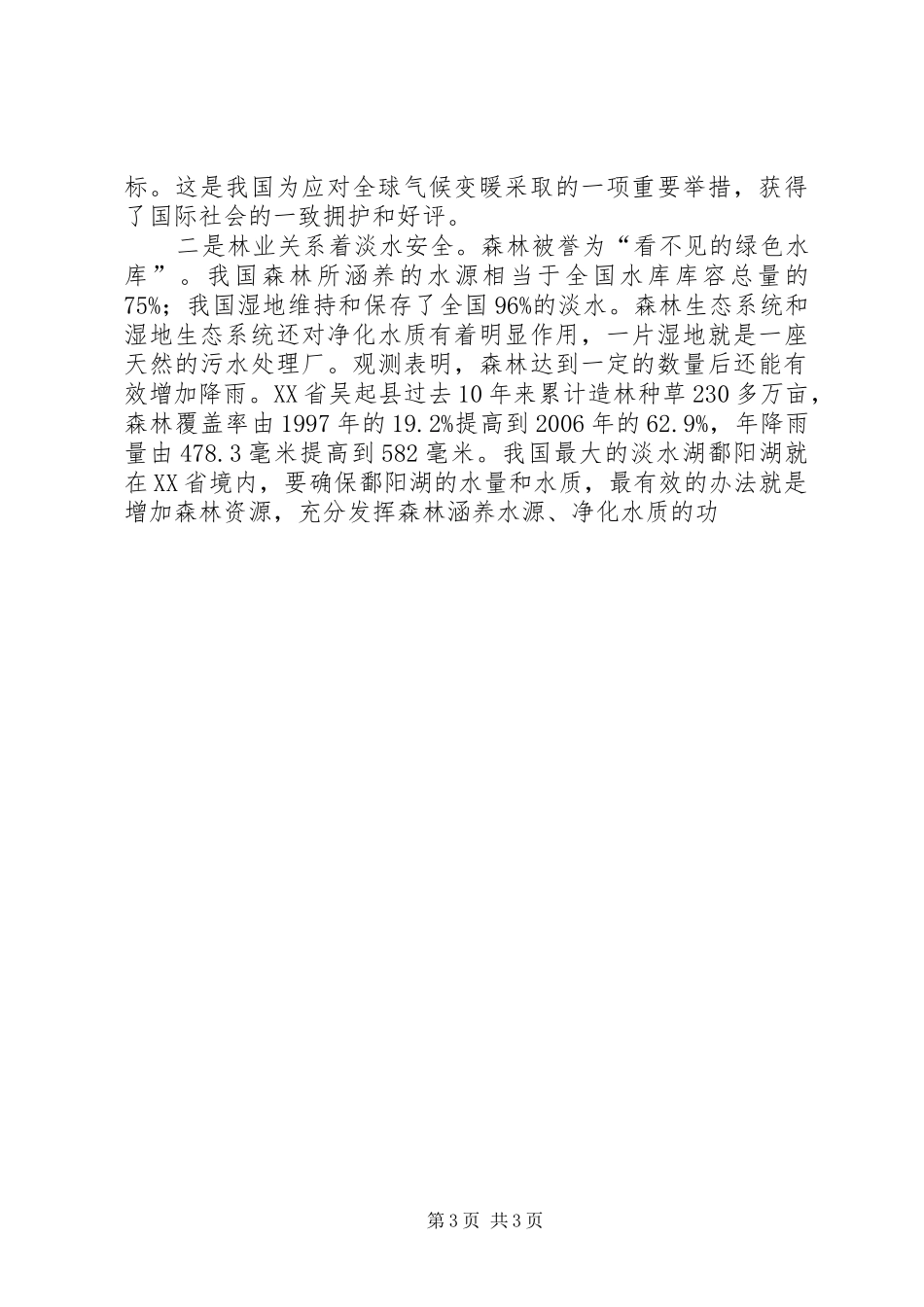 标。这是我国为应对全球气候变暖采取的一项重要举措，获得了国际社会的一致拥护和好评。

二是林业关系着淡水安全。森林被誉为“看不见的绿色水库”。我国森林所涵养的水源相当于全国水库库容总量的75%；我国湿地维持和保存了全国96%的淡水。森林生态系统和湿地生态系统还对净化水质有着明显作用，一片湿地就是一座天然的污水处理厂。观测表明，森林达到一定的数量后还能有效增加降雨。XX省吴起县过去10年来累计造林种草230多万亩，森林覆盖率由1997年的19.2%提高到2006年的62.9%，年降雨量由478.3毫米提高到582毫米。我国最大的淡水湖鄱阳湖就在XX省境内，要确保鄱阳湖的水量和水质，最有效的办法就是增加森林资源，充分发挥森林涵养水源、净化水质的功

第3页 共3页